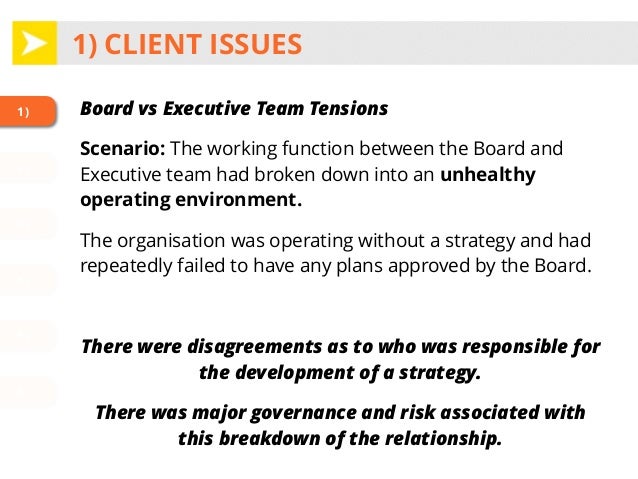 1) CLIENT ISSUES

1)

Board vs Executive Team Tensions

Scenario: The working function between the Board and Executive team had broken down into an unhealthy operating environment.

The organisation was operating without a strategy and had repeatedly failed to have any plans approved by the Board.

There were disagreements as to who was responsible for the development of a strategy.

There was major governance and risk associated with this breakdown of the relationship.